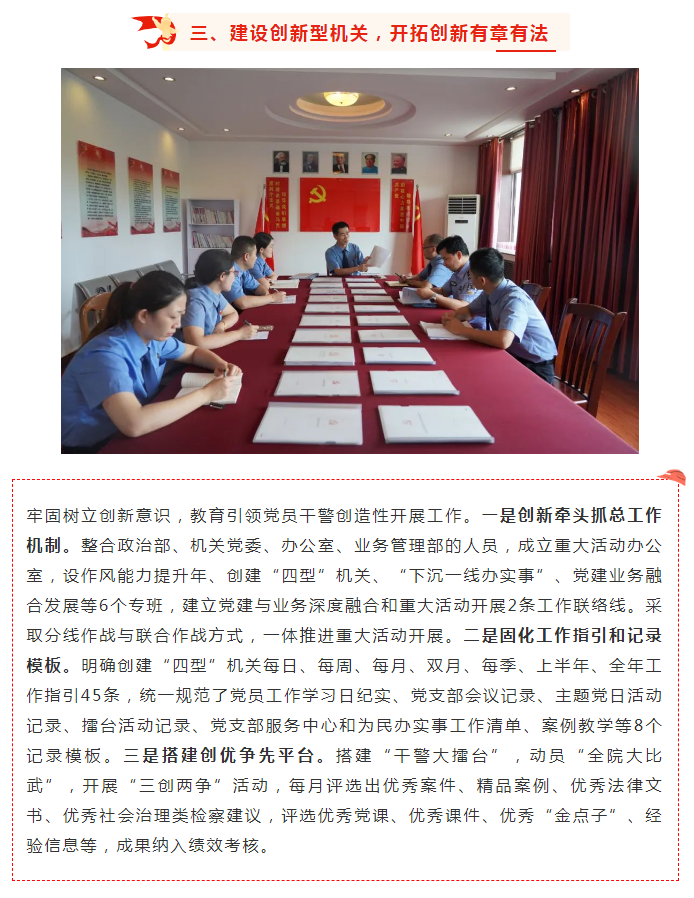 三、建设创新型机关，开拓创新有章有法

牢固树立创新意识，教育引领党员干警创造性开展工作。一是创新牵头抓总工作机制。整合政治部、机关党委、办公室、业务管理部的人员，成立重大活动办公室，设作风能力提升年、创建“四型”机关、“下沉一线办实事”、党建业务融合发展等6个专班，建立党建与业务深度融合和重大活动开展2条工作联络线。采取分线作战与联合作战方式，一体推进重大活动开展。二是固化工作指引和记录模板。明确创建“四型”机关每日、每周、每月、双月、每季、上半年、全年工作指引45条，统一规范了党员工作学习日纪实、党支部会议记录、主题党日活动记录、擂台活动记录、党支部服务中心和为民办实事工作清单、案例教学等8个记录模板。三是搭建创优争先平台。搭建“干警大擂台”，动员“全院大比武”，开展“三创两争”活动，每月评选出优秀案件、精品案例、优秀法律文书、优秀社会治理类检察建议，评选优秀党课、优秀课件、优秀“金点子”、经验信息等，成果纳入绩效考核。